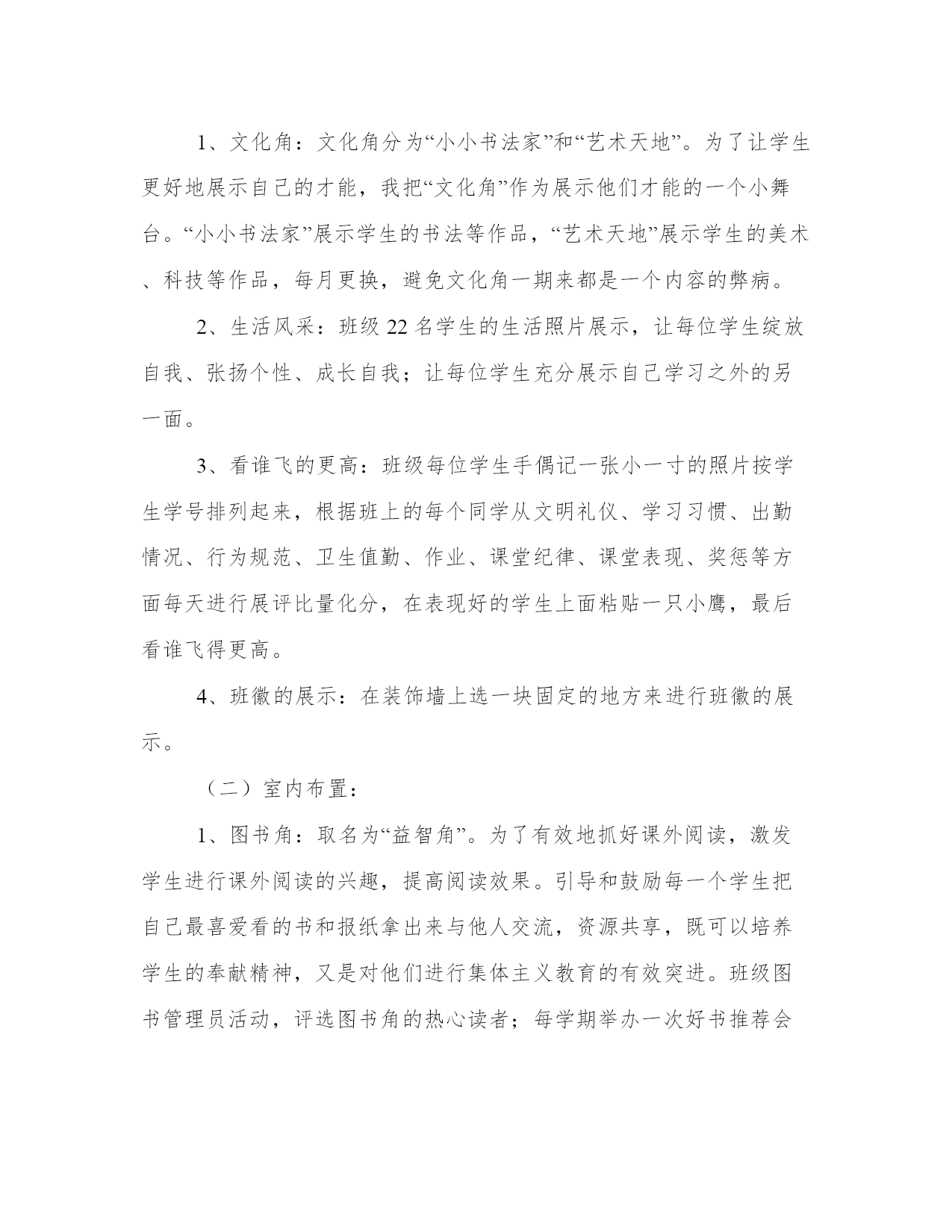 1、文化角：文化角分为“小小书法家”和“艺术天地”。为了让学生更好地展示自己的才能，我把“文化角”作为展示他们才能的一个小舞台。“小小书法家”展示学生的书法等作品，“艺术天地”展示学生的美术、科技等作品，每月更换，避免文化角一期来都是一个内容的弊病。

2、生活风采：班级 22 名学生的生活照片展示，让每位学生绽放自我、张扬个性、成长自我；让每位学生充分展示自己学习之外的另一面。

3、看谁飞的更高：班级每位学生手偶记一张小一寸的照片按学生学号排列起来，根据班上的每个同学从文明礼仪、学习习惯、出勤情况、行为规范、卫生值勤、作业、课堂纪律、课堂表现、奖惩等方面每天进行展评比量化分，在表现好的学生上面粘贴一只小鹰，最后看谁飞得更高。

4、班徽的展示：在装饰墙上选一块固定的地方来进行班徽的展示。

（二）室内布置：

1、图书角：取名为“益智角”。为了有效地抓好课外阅读，激发学生进行课外阅读的兴趣，提高阅读效果。引导和鼓励每一个学生把自己最喜爱看的书和报纸拿出来与他人交流，资源共享，既可以培养学生的奉献精神，又是对他们进行集体主义教育的有效突进。班级图书管理员活动，评选图书角的热心读者；每学期举办一次好书推荐会